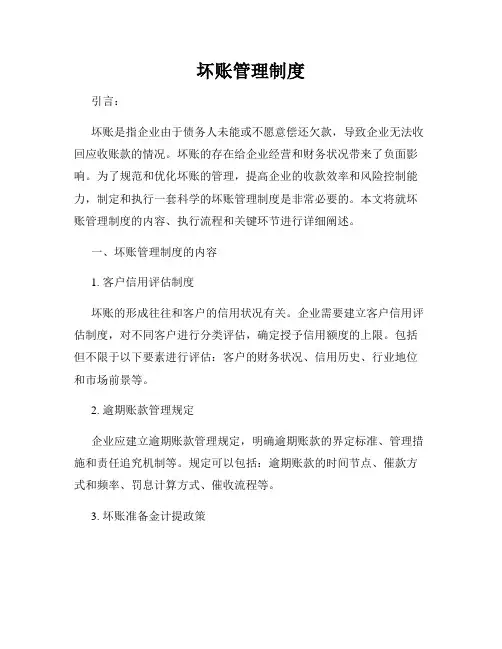 坏账管理制度

引言：

坏账是指企业由于债务人未能或不愿意偿还欠款，导致企业无法收回应收账款的情况。坏账的存在给企业经营和财务状况带来了负面影响。为了规范和优化坏账的管理，提高企业的收款效率和风险控制能力，制定和执行一套科学的坏账管理制度是非常必要的。本文将就坏账管理制度的内容、执行流程和关键环节进行详细阐述。

一、坏账管理制度的内容

1. 客户信用评估制度

坏账的形成往往和客户的信用状况有关。企业需要建立客户信用评估制度，对不同客户进行分类评估，确定授予信用额度的上限。包括但不限于以下要素进行评估：客户的财务状况、信用历史、行业地位和市场前景等。

2. 逾期账款管理规定

企业应建立逾期账款管理规定，明确逾期账款的界定标准、管理措施和责任追究机制等。规定可以包括：逾期账款的时间节点、催款方式和频率、罚息计算方式、催收流程等。

3. 坏账准备金计提政策